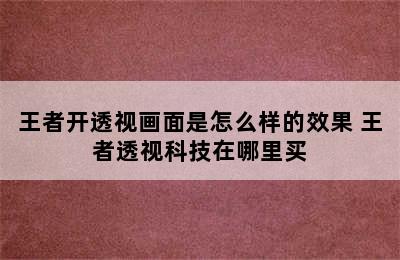 王者开透视画面是怎么样的效果 王者透视科技在哪里买